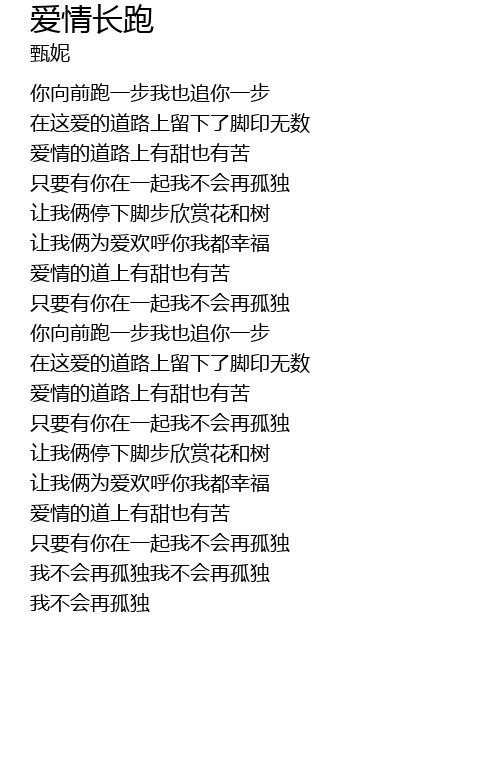 爱情长跑
甄妮

你向前跑一步我也追你一步
在这爱的道路上留下了脚印无数
爱情的道路上有甜也有苦
只要有你在一起我不会再孤独
让我俩停下脚步欣赏花和树
让我俩为爱欢呼你我都幸福
爱情的道上有甜也有苦
只要有你在一起我不会再孤独
你向前跑一步我也追你一步
在这爱的道路上留下了脚印无数
爱情的道路上有甜也有苦
只要有你在一起我不会再孤独
让我俩停下脚步欣赏花和树
让我俩为爱欢呼你我都幸福
爱情的道上有甜也有苦
只要有你在一起我不会再孤独
我不会再孤独我不会再孤独
我不会再孤独